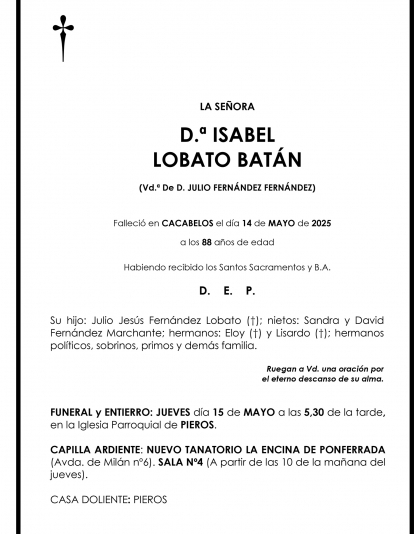 LA SEÑORA

D.ª ISABEL
LOBATO BATÁN

(Vd.ª De D. JULIO FERNÁNDEZ FERNÁNDEZ)

Falleció en CACABELOS el día 14 de MAYO de 2025

a los 88 años de edad

Habiendo recibido los Santos Sacramentos y B.A.

D. E. P.

Su hijo: Julio Jesús Fernández Lobato (†); nietos: Sandra y David Fernández Marchante; hermanos: Eloy (†) y Lisardo (†); hermanos políticos, sobrinos, primos y demás familia.

Ruegan a Vd. una oración por el eterno descanso de su alma.

FUNERAL y ENTIERRO: JUEVES día 15 de MAYO a las 5,30 de la tarde, en la Iglesia Parroquial de PIEROS.

CAPILLA ARDIENTE: NUEVO TANATORIO LA ENCINA DE PONFERRADA (Avda. de Milán nº6). SALA Nº4 (A partir de las 10 de la mañana del jueves).

CASA DOLIENTE: PIEROS